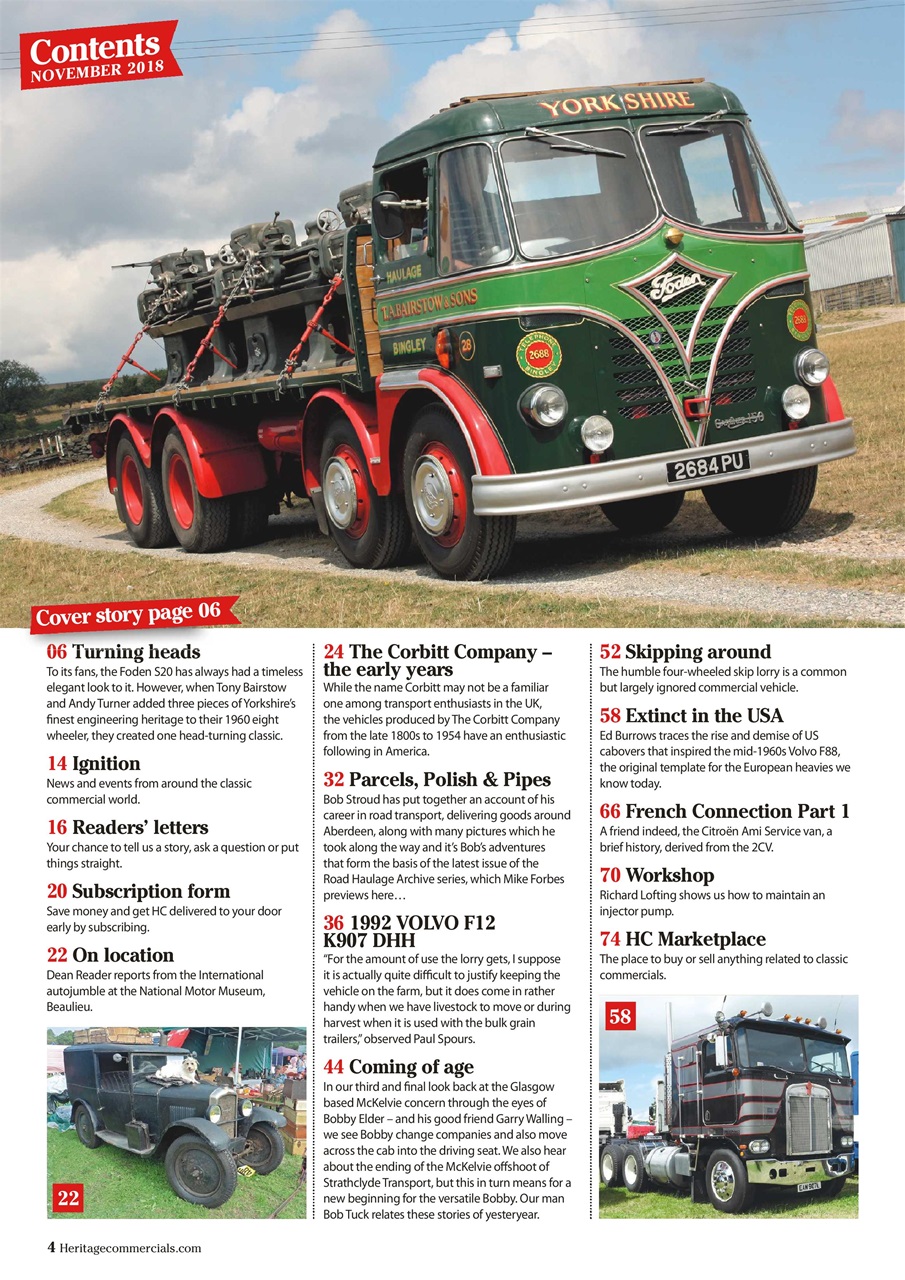 Contents
NOVEMBER 2018

YORKSHIRE
HAULAGE
T.A. BAIRSTOW & SONS
BINGLEY
28
TELEPHONE 2688 BINGLEY
Foden
2684 PU

Cover story page 06

06 Turning heads
To its fans, the Foden S20 has always had a timeless elegant look to it. However, when Tony Bairstow and Andy Turner added three pieces of Yorkshire's finest engineering heritage to their 1960 eight wheeler, they created one head-turning classic.

14 Ignition
News and events from around the classic commercial world.

16 Readers' letters
Your chance to tell us a story, ask a question or put things straight.

20 Subscription form
Save money and get HC delivered to your door early by subscribing.

22 On location
Dean Reader reports from the International autojumble at the National Motor Museum, Beaulieu.

22

24 The Corbitt Company – the early years
While the name Corbitt may not be a familiar one among transport enthusiasts in the UK, the vehicles produced by The Corbitt Company from the late 1800s to 1954 have an enthusiastic following in America.

32 Parcels, Polish & Pipes
Bob Stroud has put together an account of his career in road transport, delivering goods around Aberdeen, along with many pictures which he took along the way and it's Bob's adventures that form the basis of the latest issue of the Road Haulage Archive series, which Mike Forbes previews here…

36 1992 VOLVO F12 K907 DHH
"For the amount of use the lorry gets, I suppose it is actually quite difficult to justify keeping the vehicle on the farm, but it does come in rather handy when we have livestock to move or during harvest when it is used with the bulk grain trailers," observed Paul Spours.

44 Coming of age
In our third and final look back at the Glasgow based McKelvie concern through the eyes of Bobby Elder – and his good friend Garry Walling – we see Bobby change companies and also move across the cab into the driving seat. We also hear about the ending of the McKelvie offshoot of Strathclyde Transport, but this in turn means for a new beginning for the versatile Bobby. Our man Bob Tuck relates these stories of yesteryear.

52 Skipping around
The humble four-wheeled skip lorry is a common but largely ignored commercial vehicle.

58 Extinct in the USA
Ed Burrows traces the rise and demise of US cabovers that inspired the mid-1960s Volvo F88, the original template for the European heavies we know today.

66 French Connection Part 1
A friend indeed, the Citroën Ami Service van, a brief history, derived from the 2CV.

70 Workshop
Richard Lofting shows us how to maintain an injector pump.

74 HC Marketplace
The place to buy or sell anything related to classic commercials.

58

4 Heritagecommercials.com